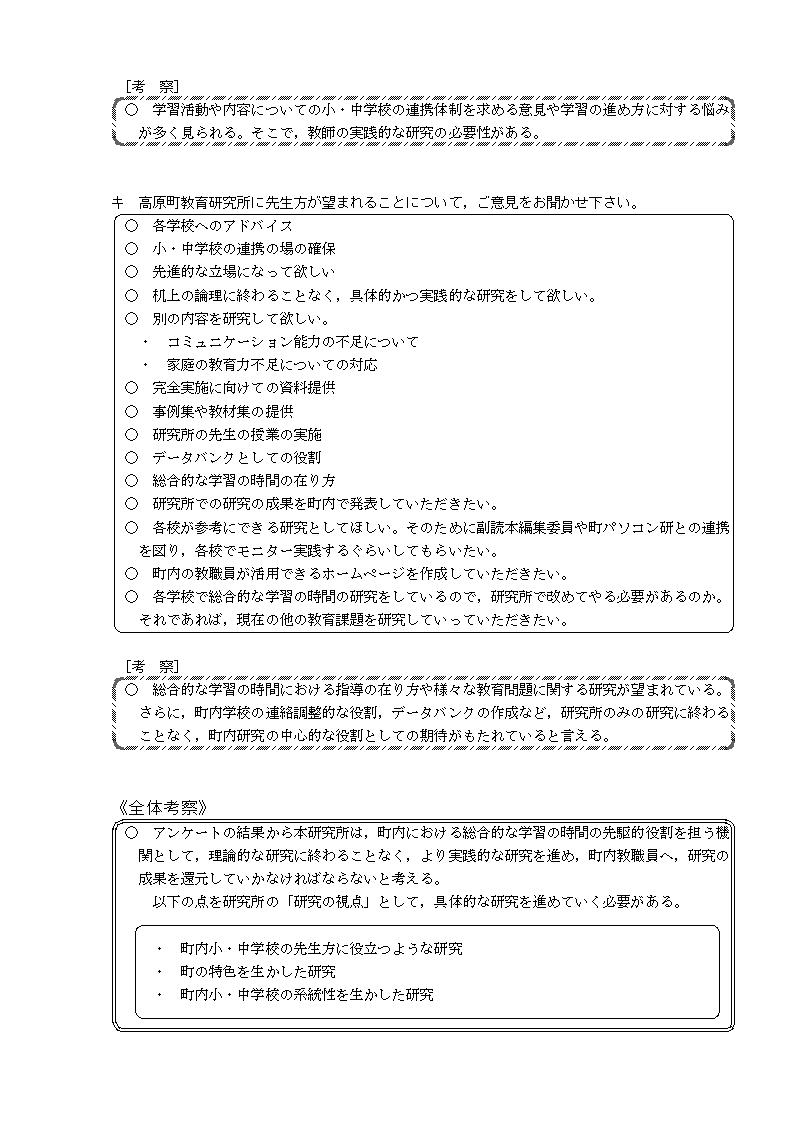 ［考　察］
○　学習活動や内容についての小・中学校の連携体制を求める意見や学習の進め方に対する悩みが多く見られる。そこで，教師の実践的な研究の必要性がある。

キ　高原町教育研究所に先生方が望まれることについて，ご意見をお聞かせ下さい。
○　各学校へのアドバイス
○　小・中学校の連携の場の確保
○　先進的な立場になって欲しい
○　机上の論理に終わることなく，具体的かつ実践的な研究をして欲しい。
○　別の内容を研究して欲しい。
・　コミュニケーション能力の不足について
・　家庭の教育力不足についての対応
○　完全実施に向けての資料提供
○　事例集や教材集の提供
○　研究所の先生の授業の実施
○　データバンクとしての役割
○　総合的な学習の時間の在り方
○　研究所での研究の成果を町内で発表していただきたい。
○　各校が参考にできる研究としてほしい。そのために副読本編集委員や町パソコン研との連携を図り，各校でモニター実践するぐらいしてもらいたい。
○　町内の教職員が活用できるホームページを作成していただきたい。
○　各学校で総合的な学習の時間の研究をしているので，研究所で改めてやる必要があるのか。それであれば，現在の他の教育課題を研究していっていただきたい。

［考　察］
○　総合的な学習の時間における指導の在り方や様々な教育問題に関する研究が望まれている。さらに，町内学校の連絡調整的な役割，データバンクの作成など，研究所のみの研究に終わることなく，町内研究の中心的な役割としての期待がもたれていると言える。

《全体考察》
○　アンケートの結果から本研究所は，町内における総合的な学習の時間の先駆的役割を担う機関として，理論的な研究に終わることなく，より実践的な研究を進め，町内教職員へ，研究の成果を還元していかなければならないと考える。
以下の点を研究所の「研究の視点」として，具体的な研究を進めていく必要がある。
・　町内小・中学校の先生方に役立つような研究
・　町の特色を生かした研究
・　町内小・中学校の系統性を生かした研究